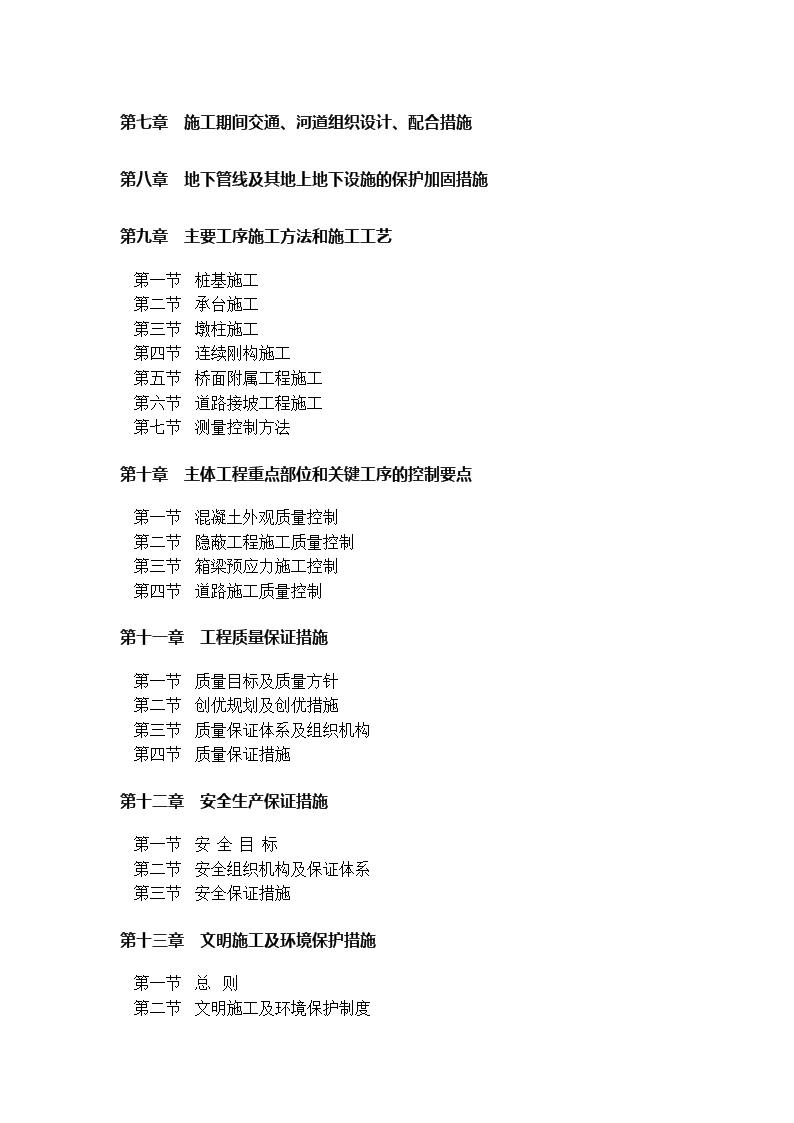 第七章　施工期间交通、河道组织设计、配合措施

第八章　地下管线及其地上地下设施的保护加固措施

第九章　主要工序施工方法和施工工艺

第一节　桩基施工
第二节　承台施工
第三节　墩柱施工
第四节　连续刚构施工
第五节　桥面附属工程施工
第六节　道路接坡工程施工
第七节　测量控制方法

第十章　主体工程重点部位和关键工序的控制要点

第一节　混凝土外观质量控制
第二节　隐蔽工程施工质量控制
第三节　箱梁预应力施工控制
第四节　道路施工质量控制

第十一章　工程质量保证措施

第一节　质量目标及质量方针
第二节　创优规划及创优措施
第三节　质量保证体系及组织机构
第四节　质量保证措施

第十二章　安全生产保证措施

第一节　安 全 目 标
第二节　安全组织机构及保证体系
第三节　安全保证措施

第十三章　文明施工及环境保护措施

第一节　总　则
第二节　文明施工及环境保护制度